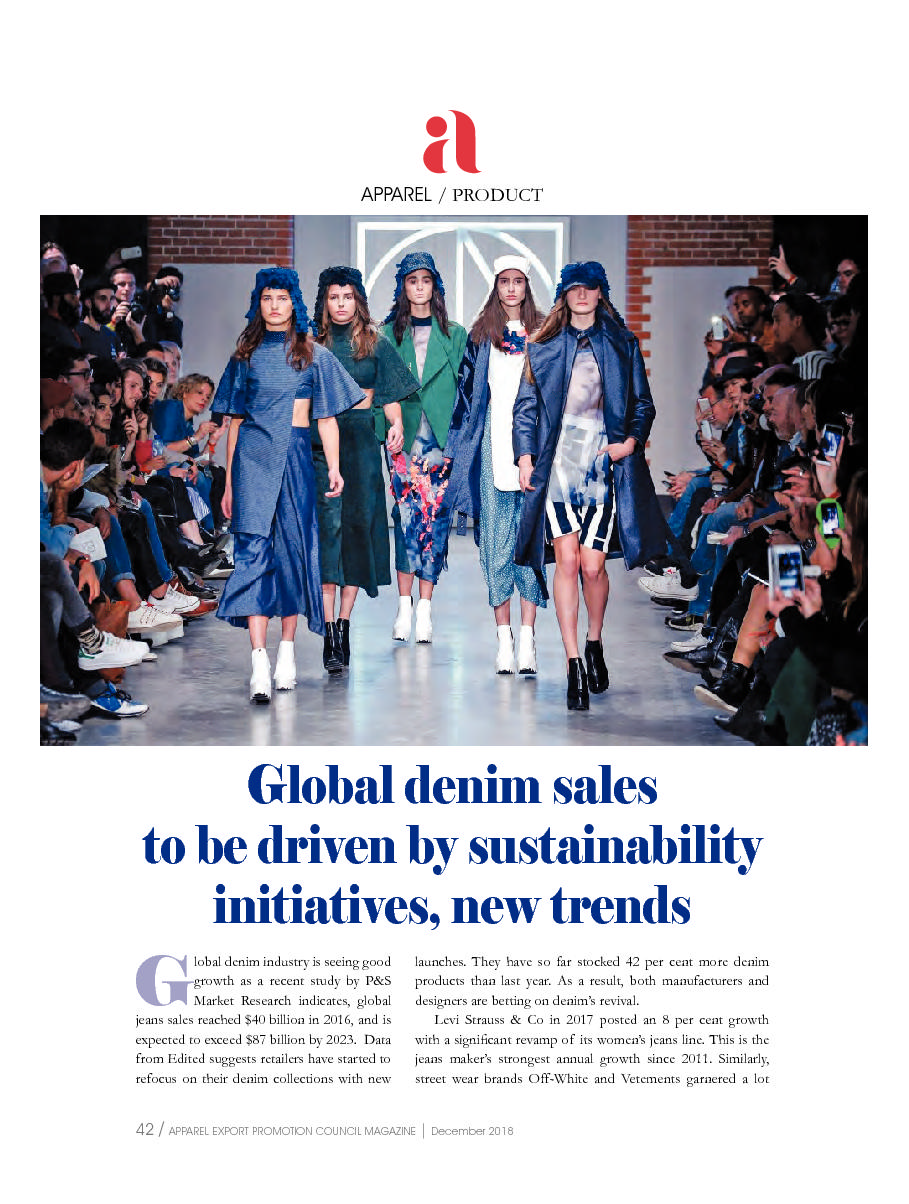 a

APPAREL / PRODUCT

Global denim sales to be driven by sustainability initiatives, new trends

Global denim industry is seeing good growth as a recent study by P&S Market Research indicates, global jeans sales reached $40 billion in 2016, and is expected to exceed $87 billion by 2023. Data from Edited suggests retailers have started to refocus on their denim collections with new launches. They have so far stocked 42 per cent more denim products than last year. As a result, both manufacturers and designers are betting on denim's revival.

Levi Strauss & Co in 2017 posted an 8 per cent growth with a significant revamp of its women's jeans line. This is the jeans maker's strongest annual growth since 2011. Similarly, street wear brands Off-White and Vetements garnered a lot

42 / APPAREL EXPORT PROMOTION COUNCIL MAGAZINE | December 2018